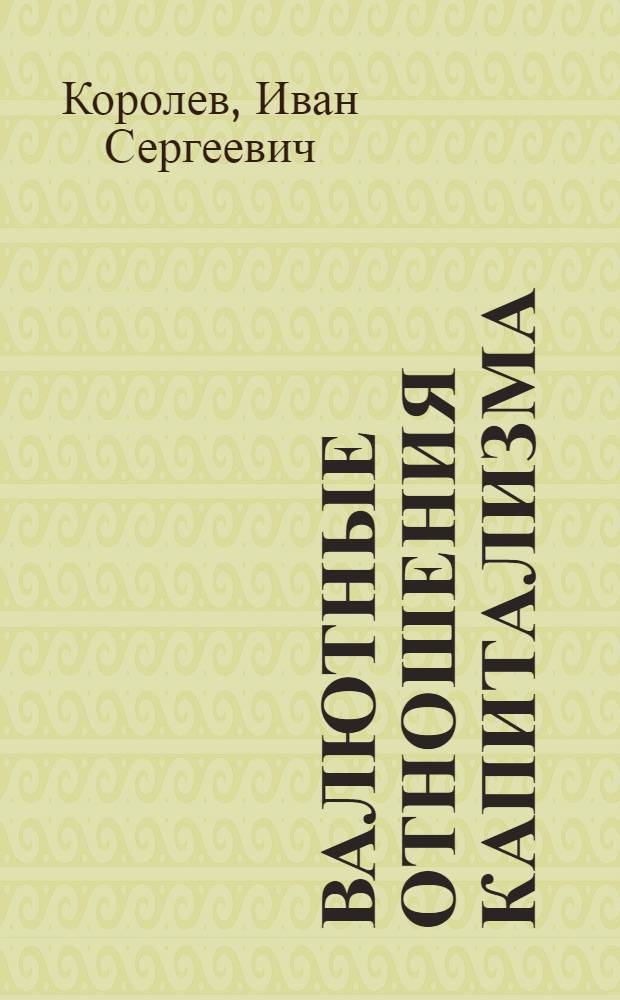 Королев, Иван Сергеевич

ВАЛЮТНЫЕ ОТНОШЕНИЯ КАПИТАЛИЗМА